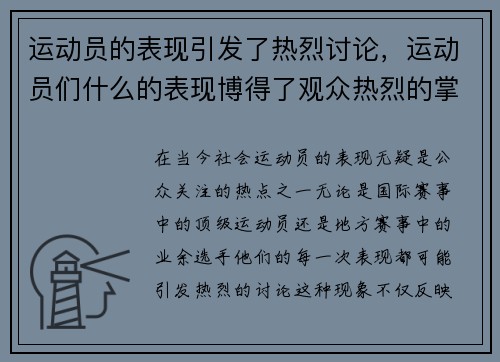 运动员的表现引发了热烈讨论，运动员们什么的表现博得了观众热烈的掌

在当今社会运动员的表现无疑是公众关注的热点之一无论是国际赛事中的顶级运动员还是地方赛事中的业余选手他们的每一次表现都可能引发热烈的讨论这种现象不仅反映